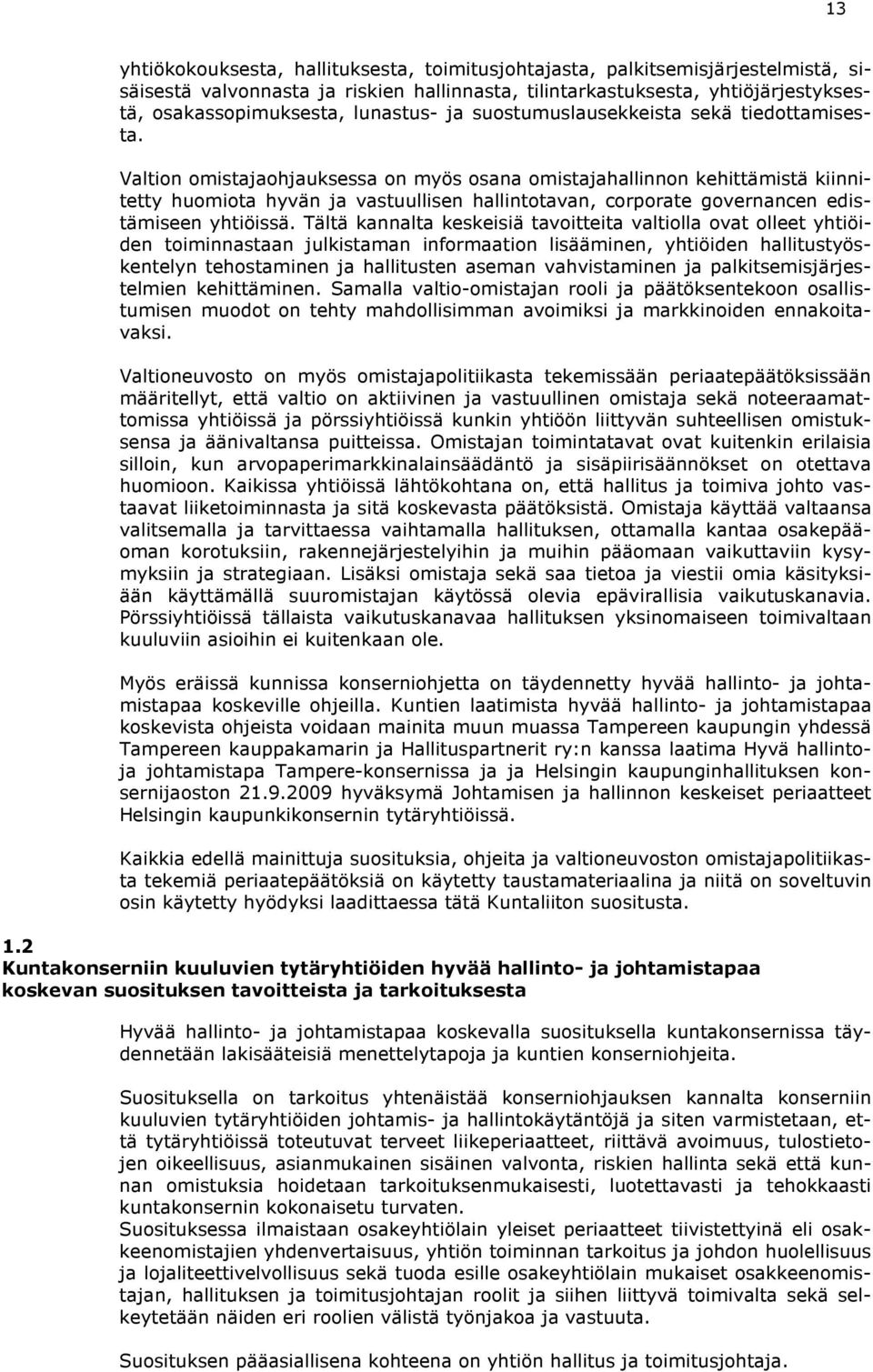 13

yhtiökokouksesta, hallituksesta, toimitusjohtajasta, palkitsemisjärjestelmistä, sisäisestä valvonnasta ja riskien hallinnasta, tilintarkastuksesta, yhtiöjärjestyksestä, osakassopimuksesta, lunastus- ja suostumuslausekkeista sekä tiedottamisesta.

Valtion omistajaohjauksessa on myös osana omistajahallinnon kehittämistä kiinnitetty huomiota hyvän ja vastuullisen hallintotavan, corporate governancen edistämiseen yhtiöissä. Tältä kannalta keskeisiä tavoitteita valtiolla ovat olleet yhtiöiden toiminnastaan julkistaman informaation lisääminen, yhtiöiden hallitustyöskentelyn tehostaminen ja hallitusten aseman vahvistaminen ja palkitsemisjärjestelmien kehittäminen. Samalla valtio-omistajan rooli ja päätöksentekoon osallistumisen muodot on tehty mahdollisimman avoimiksi ja markkinoiden ennakoitavaksi.

Valtioneuvosto on myös omistajapolitiikasta tekemissään periaatepäätöksissään määritellyt, että valtio on aktiivinen ja vastuullinen omistaja sekä noteeraamattomissa yhtiöissä ja pörssiyhtiöissä kunkin yhtiöön liittyvän suhteellisen omistuksensa ja äänivaltansa puitteissa. Omistajan toimintatavat ovat kuitenkin erilaisia silloin, kun arvopaperimarkkinalainsäädäntö ja sisäpiirisäännökset on otettava huomioon. Kaikissa yhtiöissä lähtökohtana on, että hallitus ja toimiva johto vastaavat liiketoiminnasta ja sitä koskevasta päätöksistä. Omistaja käyttää valtaansa valitsemalla ja tarvittaessa vaihtamalla hallituksen, ottamalla kantaa osakepääoman korotuksiin, rakennejärjestelyihin ja muihin pääomaan vaikuttaviin kysymyksiin ja strategiaan. Lisäksi omistaja sekä saa tietoa ja viestii omia käsityksiään käyttämällä suuromistajan käytössä olevia epävirallisia vaikutuskanavia. Pörssiyhtiöissä tällaista vaikutuskanavaa hallituksen yksinomaiseen toimivaltaan kuuluviin asioihin ei kuitenkaan ole.

Myös eräissä kunnissa konserniohjetta on täydennetty hyvää hallinto- ja johtamistapaa koskeville ohjeilla. Kuntien laatimista hyvää hallinto- ja johtamistapaa koskevista ohjeista voidaan mainita muun muassa Tampereen kaupungin yhdessä Tampereen kauppakamarin ja Hallituspartnerit ry:n kanssa laatima Hyvä hallinto- ja johtamistapa Tampere-konsernissa ja ja Helsingin kaupunginhallituksen konsernijaoston 21.9.2009 hyväksymä Johtamisen ja hallinnon keskeiset periaatteet Helsingin kaupunkikonsernin tytäryhtiöissä.

Kaikkia edellä mainittuja suosituksia, ohjeita ja valtioneuvoston omistajapolitiikasta tekemiä periaatepäätöksiä on käytetty taustamateriaalina ja niitä on soveltuvin osin käytetty hyödyksi laadittaessa tätä Kuntaliiton suositusta.

1.2
Kuntakonserniin kuuluvien tytäryhtiöiden hyvää hallinto- ja johtamistapaa koskevan suosituksen tavoitteista ja tarkoituksesta

Hyvää hallinto- ja johtamistapaa koskevalla suosituksella kuntakonsernissa täydennetään lakisääteisiä menettelytapoja ja kuntien konserniohjeita.

Suosituksella on tarkoitus yhtenäistää konserniohjauksen kannalta konserniin kuuluvien tytäryhtiöiden johtamis- ja hallintokäytäntöjä ja siten varmistetaan, että tytäryhtiöissä toteutuvat terveet liikeperiaatteet, riittävä avoimuus, tulostietojen oikeellisuus, asianmukainen sisäinen valvonta, riskien hallinta sekä että kunnan omistuksia hoidetaan tarkoituksenmukaisesti, luotettavasti ja tehokkaasti kuntakonsernin kokonaisetu turvaten.
Suosituksessa ilmaistaan osakeyhtiölain yleiset periaatteet tiivistettyinä eli osakkeenomistajien yhdenvertaisuus, yhtiön toiminnan tarkoitus ja johdon huolellisuus ja lojaliteettivelvollisuus sekä tuoda esille osakeyhtiölain mukaiset osakkeenomistajan, hallituksen ja toimitusjohtajan roolit ja siihen liittyvä toimivalta sekä selkeytetään näiden eri roolien välistä työnjakoa ja vastuuta.

Suosituksen pääasiallisena kohteena on yhtiön hallitus ja toimitusjohtaja.